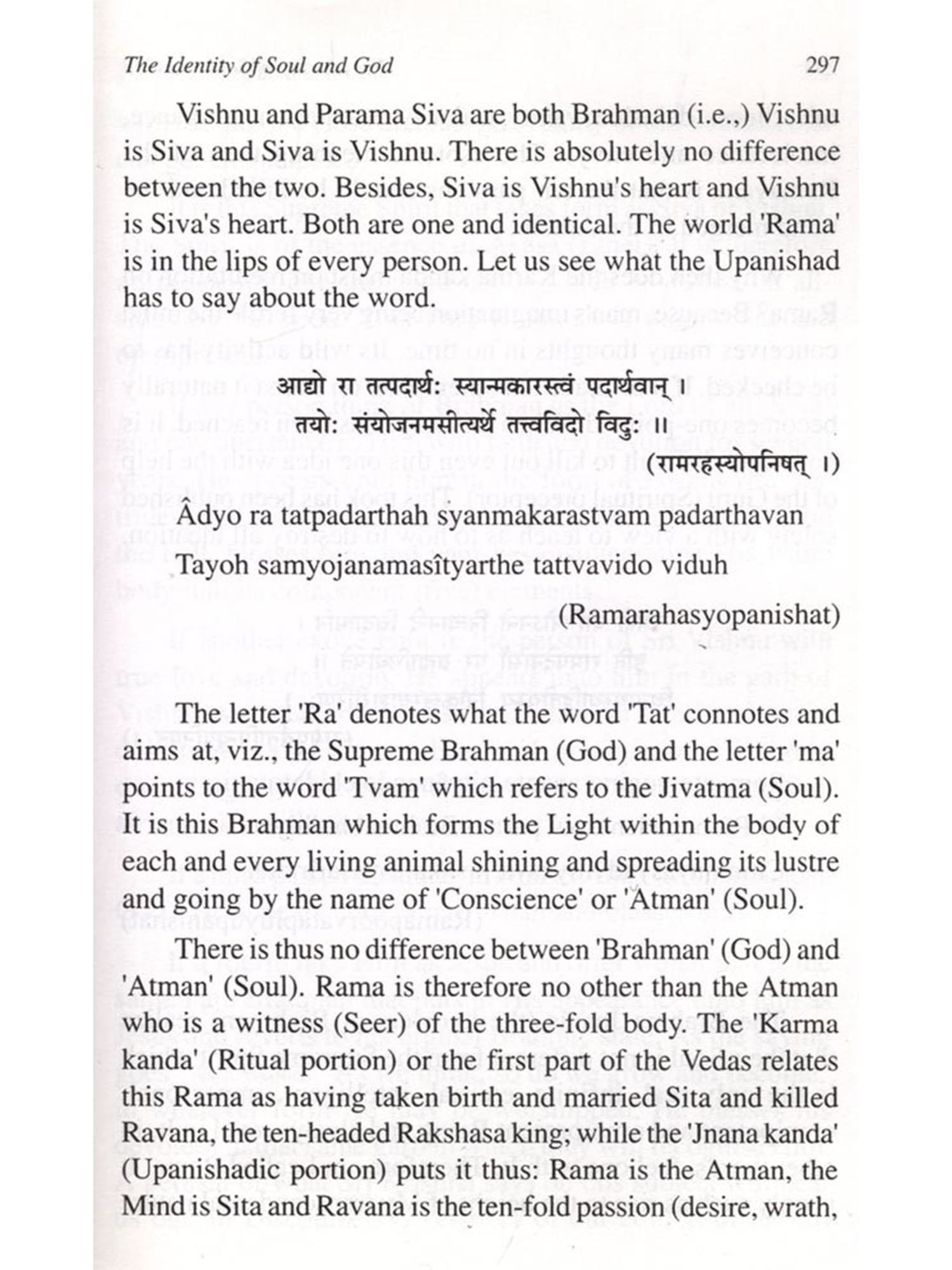 The Identity of Soul and God 297

Vishnu and Parama Siva are both Brahman (i.e.,) Vishnu is Siva and Siva is Vishnu. There is absolutely no difference between the two. Besides, Siva is Vishnu's heart and Vishnu is Siva's heart. Both are one and identical. The world 'Rama' is in the lips of every person. Let us see what the Upanishad has to say about the word.

आद्यो रा तत्पदार्थः स्यान्मकारस्त्वं पदार्थवान् ।
तयोः संयोजनमसीत्यर्थे तत्त्वविदो विदुः ॥
(रामरहस्योपनिषत् ।)

Âdyo ra tatpadarthah syanmakarastvam padarthavan
Tayoh samyojanamasîtyarthe tattvavido viduh
(Ramarahasyopanishat)

The letter 'Ra' denotes what the word 'Tat' connotes and aims at, viz., the Supreme Brahman (God) and the letter 'ma' points to the word 'Tvam' which refers to the Jivatma (Soul). It is this Brahman which forms the Light within the body of each and every living animal shining and spreading its lustre and going by the name of 'Conscience' or 'Atman' (Soul).

There is thus no difference between 'Brahman' (God) and 'Atman' (Soul). Rama is therefore no other than the Atman who is a witness (Seer) of the three-fold body. The 'Karma kanda' (Ritual portion) or the first part of the Vedas relates this Rama as having taken birth and married Sita and killed Ravana, the ten-headed Rakshasa king; while the 'Jnana kanda' (Upanishadic portion) puts it thus: Rama is the Atman, the Mind is Sita and Ravana is the ten-fold passion (desire, wrath,